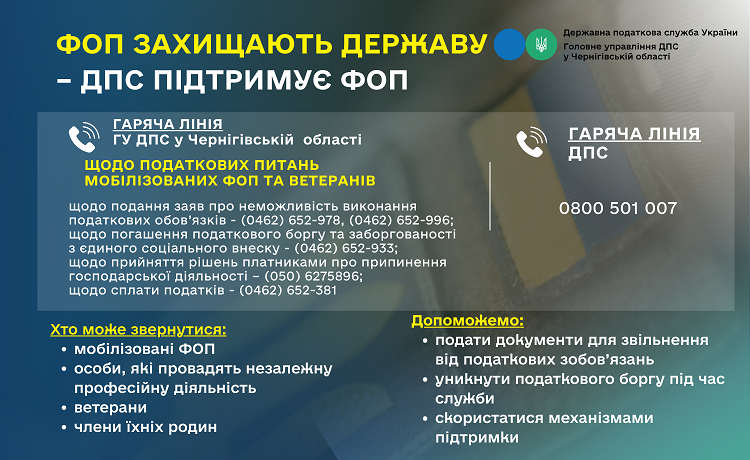 ФОП ЗАХИЩАЮТЬ ДЕРЖАВУ – ДПС ПІДТРИМУЄ ФОП

Державна податкова служба України
Головне управління ДПС у Чернігівській області

ГАРЯЧА ЛІНІЯ
ГУ ДПС у Чернігівській області

ЩОДО ПОДАТКОВИХ ПИТАНЬ МОБІЛІЗОВАНИХ ФОП ТА ВЕТЕРАНІВ

щодо подання заяв про неможливість виконання податкових обов'язків - (0462) 652-978, (0462) 652-996;
щодо погашення податкового боргу та заборгованості з єдиного соціального внеску - (0462) 652-933;
щодо прийняття рішень платниками про припинення господарської діяльності – (050) 6275896;
щодо сплати податків - (0462) 652-381

ГАРЯЧА ЛІНІЯ ДПС

0800 501 007

Хто може звернутися:
• мобілізовані ФОП
• особи, які провадять незалежну професійну діяльність
• ветерани
• члени їхніх родин

Допоможемо:
• подати документи для звільнення від податкових зобов'язань
• уникнути податкового боргу під час служби
• скористатися механізмами підтримки